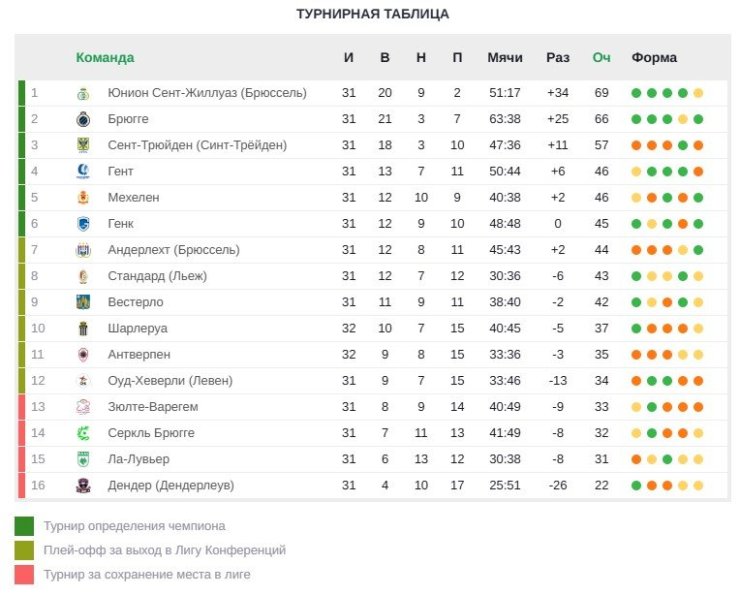 ТУРНИРНАЯ ТАБЛИЦА

| | Команда | И | В | Н | П | Мячи | Раз | Оч | Форма |
|---|---|---|---|---|---|---|---|---|---|
| 1 | Юнион Сент-Жиллуаз (Брюссель) | 31 | 20 | 9 | 2 | 51:17 | +34 | 69 | |
| 2 | Брюгге | 31 | 21 | 3 | 7 | 63:38 | +25 | 66 | |
| 3 | Сент-Трюйден (Синт-Трёйден) | 31 | 18 | 3 | 10 | 47:36 | +11 | 57 | |
| 4 | Гент | 31 | 13 | 7 | 11 | 50:44 | +6 | 46 | |
| 5 | Мехелен | 31 | 12 | 10 | 9 | 40:38 | +2 | 46 | |
| 6 | Генк | 31 | 12 | 9 | 10 | 48:48 | 0 | 45 | |
| 7 | Андерлехт (Брюссель) | 31 | 12 | 8 | 11 | 45:43 | +2 | 44 | |
| 8 | Стандард (Льеж) | 31 | 12 | 7 | 12 | 30:36 | -6 | 43 | |
| 9 | Вестерло | 31 | 11 | 9 | 11 | 38:40 | -2 | 42 | |
| 10 | Шарлеруа | 32 | 10 | 7 | 15 | 40:45 | -5 | 37 | |
| 11 | Антверпен | 32 | 9 | 8 | 15 | 33:36 | -3 | 35 | |
| 12 | Оуд-Хеверли (Левен) | 31 | 9 | 7 | 15 | 33:46 | -13 | 34 | |
| 13 | Зюлте-Варегем | 31 | 8 | 9 | 14 | 40:49 | -9 | 33 | |
| 14 | Серкль Брюгге | 31 | 7 | 11 | 13 | 41:49 | -8 | 32 | |
| 15 | Ла-Лувьер | 31 | 6 | 13 | 12 | 30:38 | -8 | 31 | |
| 16 | Дендер (Дендерлеув) | 31 | 4 | 10 | 17 | 25:51 | -26 | 22 | |

Турнир определения чемпиона
Плей-офф за выход в Лигу Конференций
Турнир за сохранение места в лиге